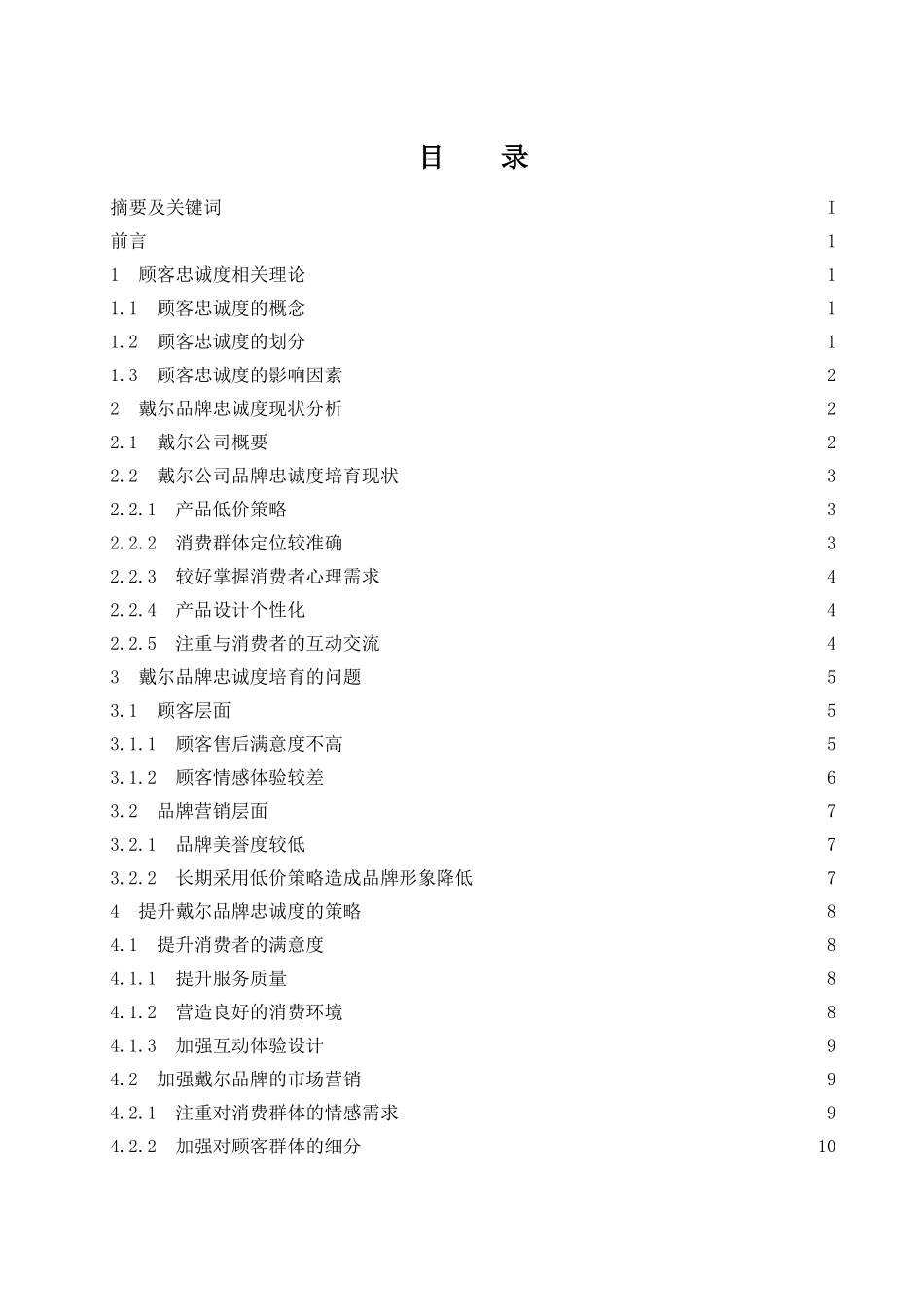 目 录

摘要及关键词 I
前言 1
1 顾客忠诚度相关理论 1
1.1 顾客忠诚度的概念 1
1.2 顾客忠诚度的划分 1
1.3 顾客忠诚度的影响因素 2
2 戴尔品牌忠诚度现状分析 2
2.1 戴尔公司概要 2
2.2 戴尔公司品牌忠诚度培育现状 3
2.2.1 产品低价策略 3
2.2.2 消费群体定位较准确 3
2.2.3 较好掌握消费者心理需求 4
2.2.4 产品设计个性化 4
2.2.5 注重与消费者的互动交流 4
3 戴尔品牌忠诚度培育的问题 5
3.1 顾客层面 5
3.1.1 顾客售后满意度不高 5
3.1.2 顾客情感体验较差 6
3.2 品牌营销层面 7
3.2.1 品牌美誉度较低 7
3.2.2 长期采用低价策略造成品牌形象降低 7
4 提升戴尔品牌忠诚度的策略 8
4.1 提升消费者的满意度 8
4.1.1 提升服务质量 8
4.1.2 营造良好的消费环境 8
4.1.3 加强互动体验设计 9
4.2 加强戴尔品牌的市场营销 9
4.2.1 注重对消费群体的情感需求 9
4.2.2 加强对顾客群体的细分 10